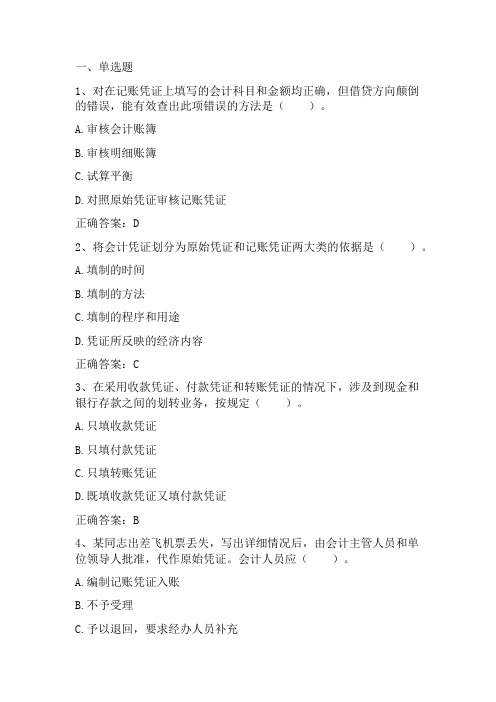 一、单选题

1、对在记账凭证上填写的会计科目和金额均正确，但借贷方向颠倒的错误，能有效查出此项错误的方法是（　　）。

A. 审核会计账簿

B. 审核明细账簿

C. 试算平衡

D. 对照原始凭证审核记账凭证

正确答案：D

2、将会计凭证划分为原始凭证和记账凭证两大类的依据是（　　）。

A. 填制的时间

B. 填制的方法

C. 填制的程序和用途

D. 凭证所反映的经济内容

正确答案：C

3、在采用收款凭证、付款凭证和转账凭证的情况下，涉及到现金和银行存款之间的划转业务，按规定（　　）。

A. 只填收款凭证

B. 只填付款凭证

C. 只填转账凭证

D. 既填收款凭证又填付款凭证

正确答案：B

4、某同志出差飞机票丢失，写出详细情况后，由会计主管人员和单位领导人批准，代作原始凭证。会计人员应（　　）。

A. 编制记账凭证入账

B. 不予受理

C. 予以退回，要求经办人员补充